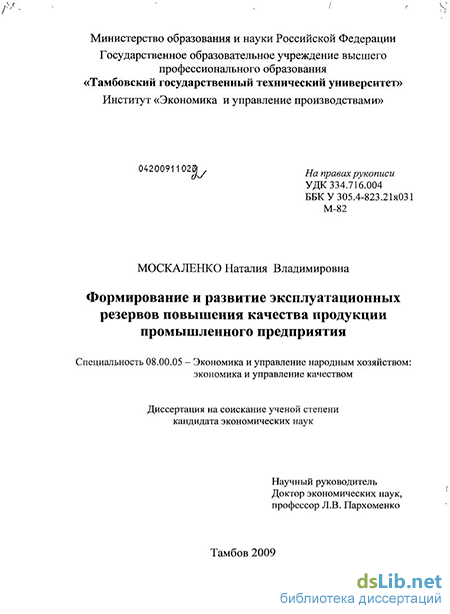 Министерство образования и науки Российской Федерации
Государственное образовательное учреждение высшего профессионального образования
«Тамбовский государственный технический университет»
Институт «Экономика и управление производствами»

04200911020

На правах рукописи
УДК 334.716.004
ББК У 305.4-823.21я031
М-82

МОСКАЛЕНКО Наталия Владимировна

Формирование и развитие эксплуатационных резервов повышения качества продукции промышленного предприятия

Специальность 08.00.05 – Экономика и управление народным хозяйством: экономика и управление качеством

Диссертация на соискание ученой степени кандидата экономических наук

Научный руководитель
Доктор экономических наук,
профессор Л.В. Пархоменко

Тамбов 2009

dsLib.net
библиотека диссертаций